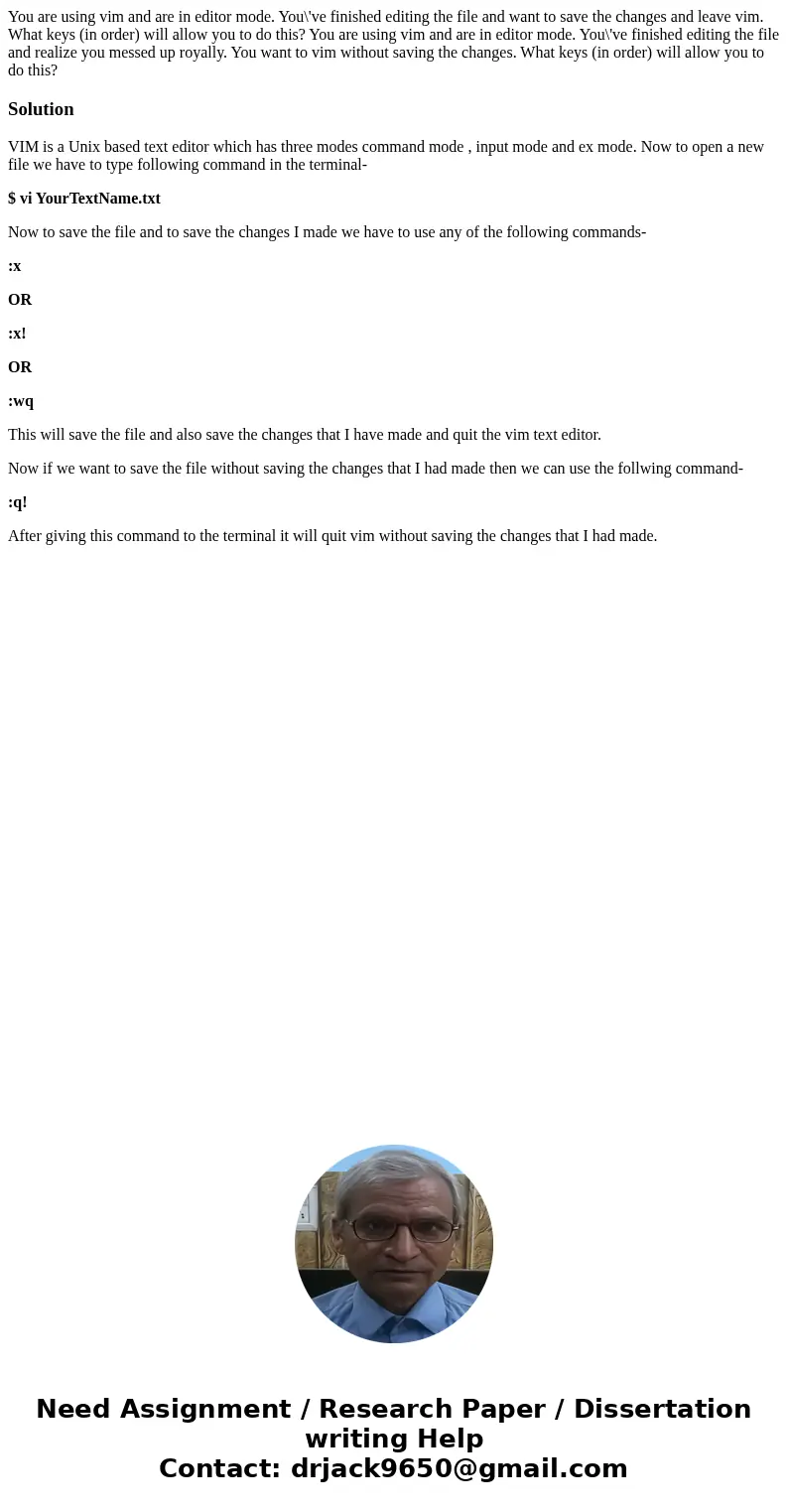 You are using vim and are in editor mode. You\'ve finished editing the file and want to save the changes and leave vim. What keys (in order) will allow you to do this? You are using vim and are in editor mode. You\'ve finished editing the file and realize you messed up royally. You want to vim without saving the changes. What keys (in order) will allow you to do this?

Solution

VIM is a Unix based text editor which has three modes command mode , input mode and ex mode. Now to open a new file we have to type following command in the terminal-

$ vi YourTextName.txt

Now to save the file and to save the changes I made we have to use any of the following commands-

:x

OR

:x!

OR

:wq

This will save the file and also save the changes that I have made and quit the vim text editor.

Now if we want to save the file without saving the changes that I had made then we can use the follwing command-

:q!

After giving this command to the terminal it will quit vim without saving the changes that I had made.

Need Assignment / Research Paper / Dissertation writing Help
Contact: drjack9650@gmail.com